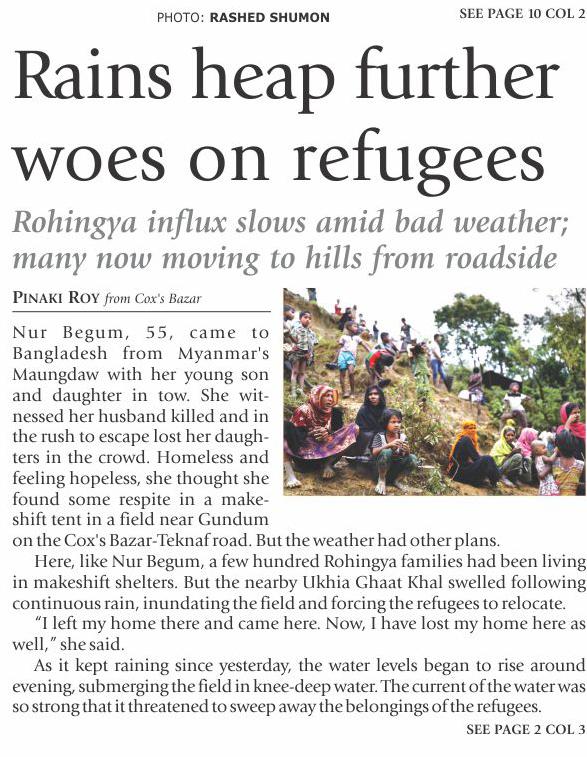 PHOTO: RASHED SHUMON

SEE PAGE 10 COL 2

Rains heap further woes on refugees

Rohingya influx slows amid bad weather; many now moving to hills from roadside

PINAKI ROY from Cox's Bazar

Nur Begum, 55, came to Bangladesh from Myanmar's Maungdaw with her young son and daughter in tow. She witnessed her husband killed and in the rush to escape lost her daughters in the crowd. Homeless and feeling hopeless, she thought she found some respite in a makeshift tent in a field near Gundum on the Cox's Bazar-Teknaf road. But the weather had other plans.

Here, like Nur Begum, a few hundred Rohingya families had been living in makeshift shelters. But the nearby Ukhia Ghaat Khal swelled following continuous rain, inundating the field and forcing the refugees to relocate.

"I left my home there and came here. Now, I have lost my home here as well," she said.

As it kept raining since yesterday, the water levels began to rise around evening, submerging the field in knee-deep water. The current of the water was so strong that it threatened to sweep away the belongings of the refugees.

SEE PAGE 2 COL 3